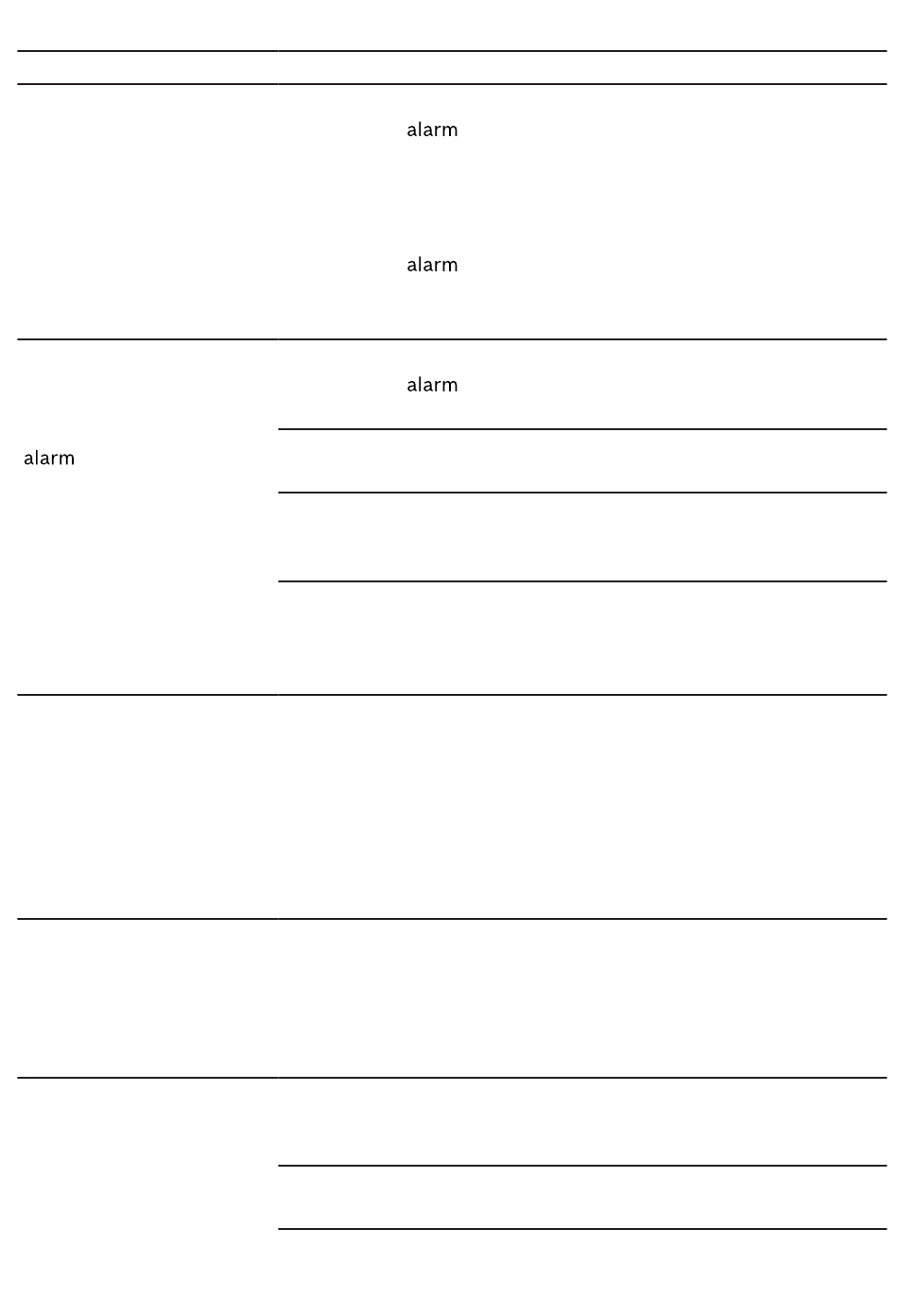 alarm

alarm

alarm

alarm